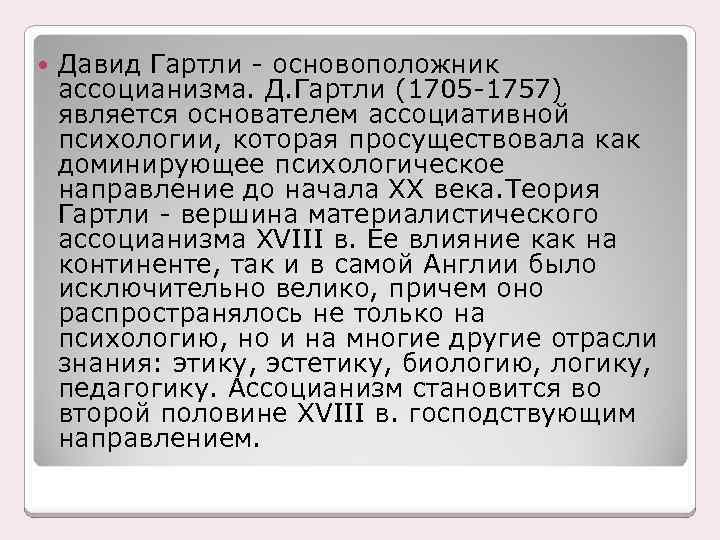 Давид Гартли - основоположник ассоцианизма. Д.Гартли (1705-1757) является основателем ассоциативной психологии, которая просуществовала как доминирующее психологическое направление до начала XX века.Теория Гартли - вершина материалистического ассоцианизма XVIII в. Ее влияние как на континенте, так и в самой Англии было исключительно велико, причем оно распространялось не только на психологию, но и на многие другие отрасли знания: этику, эстетику, биологию, логику, педагогику. Ассоцианизм становится во второй половине XVIII в. господствующим направлением.